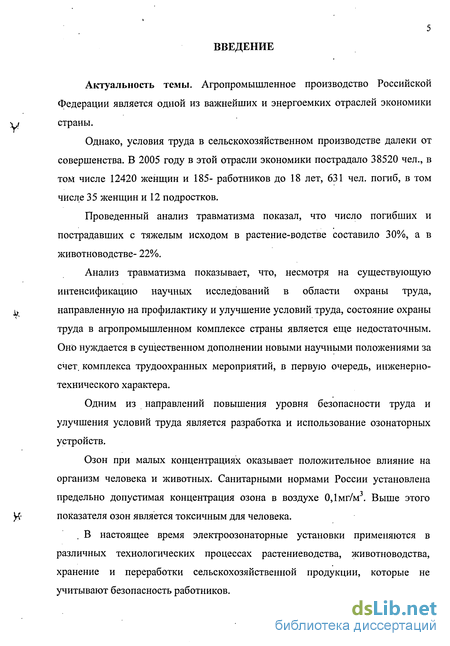 5

ВВЕДЕНИЕ

Актуальность темы. Агропромышленное производство Российской Федерации является одной из важнейших и энергоемких отраслей экономики страны.

Однако, условия труда в сельскохозяйственном производстве далеки от совершенства. В 2005 году в этой отрасли экономики пострадало 38520 чел., в том числе 12420 женщин и 185- работников до 18 лет, 631 чел. погиб, в том числе 35 женщин и 12 подростков.

Проведенный анализ травматизма показал, что число погибших и пострадавших с тяжелым исходом в растение-водстве составило 30%, а в животноводстве- 22%.

Анализ травматизма показывает, что, несмотря на существующую интенсификацию научных исследований в области охраны труда, направленную на профилактику и улучшение условий труда, состояние охраны труда в агропромышленном комплексе страны является еще недостаточным. Оно нуждается в существенном дополнении новыми научными положениями за счет комплекса трудоохранных мероприятий, в первую очередь, инженерно-технического характера.

Одним из направлений повышения уровня безопасности труда и улучшения условий труда является разработка и использование озонаторных устройств.

Озон при малых концентрациях оказывает положительное влияние на организм человека и животных. Санитарными нормами России установлена предельно допустимая концентрация озона в воздухе 0,1мг/м$^3$. Выше этого показателя озон является токсичным для человека.

В настоящее время электроозонаторные установки применяются в различных технологических процессах растениеводства, животноводства, хранение и переработки сельскохозяйственной продукции, которые не учитывают безопасность работников.

dsLib.net
библиотека диссертаций